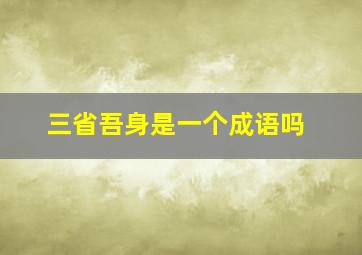 三省吾身是一个成语吗